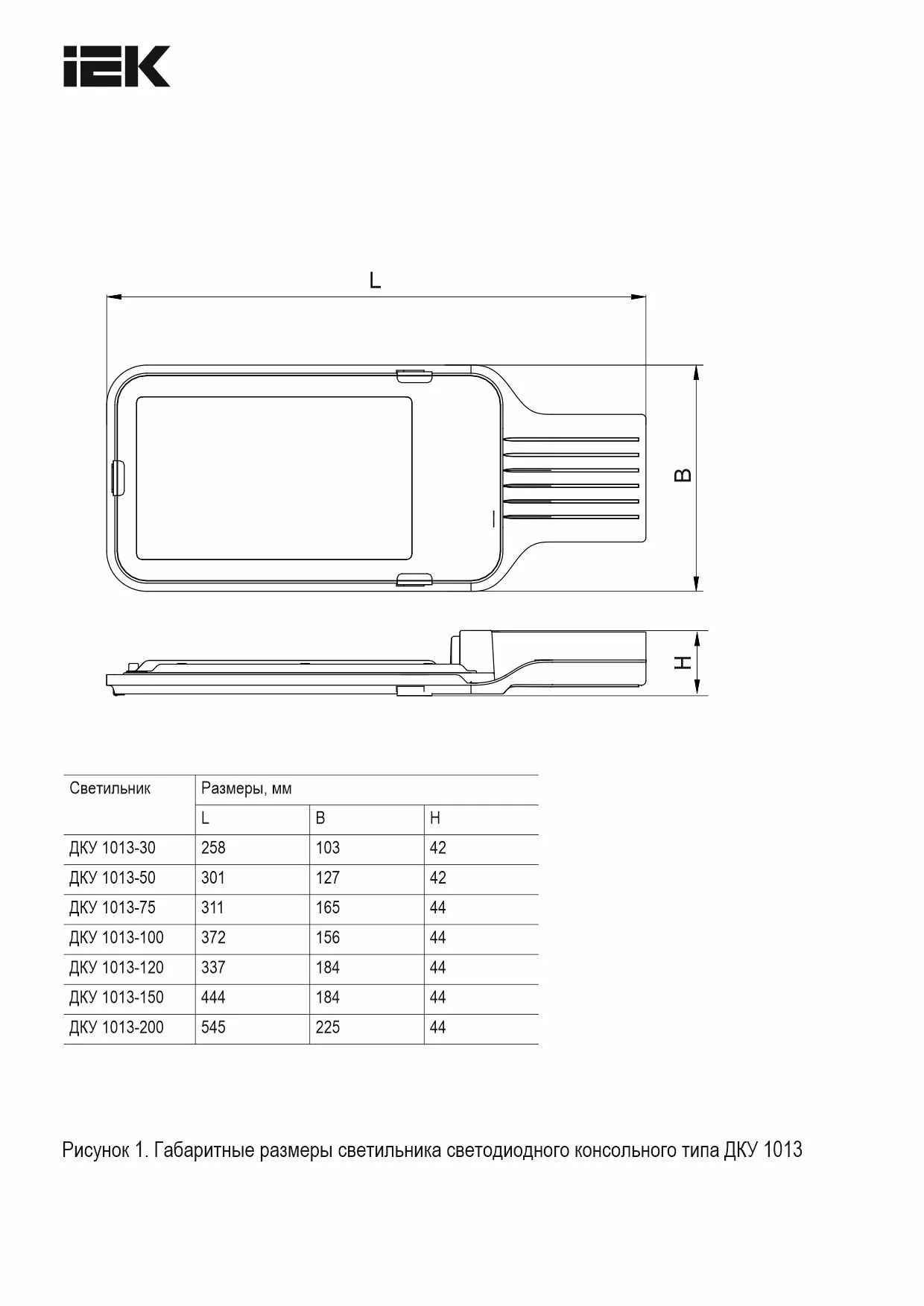 IEK

L

B

H

| Светильник | Размеры, мм | | |
|---|---|---|---|
| | L | B | H |
| ДКУ 1013-30 | 258 | 103 | 42 |
| ДКУ 1013-50 | 301 | 127 | 42 |
| ДКУ 1013-75 | 311 | 165 | 44 |
| ДКУ 1013-100 | 372 | 156 | 44 |
| ДКУ 1013-120 | 337 | 184 | 44 |
| ДКУ 1013-150 | 444 | 184 | 44 |
| ДКУ 1013-200 | 545 | 225 | 44 |

Рисунок 1. Габаритные размеры светильника светодиодного консольного типа ДКУ 1013